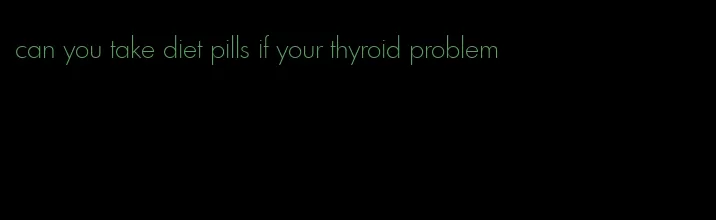 can you take diet pills if your thyroid problem